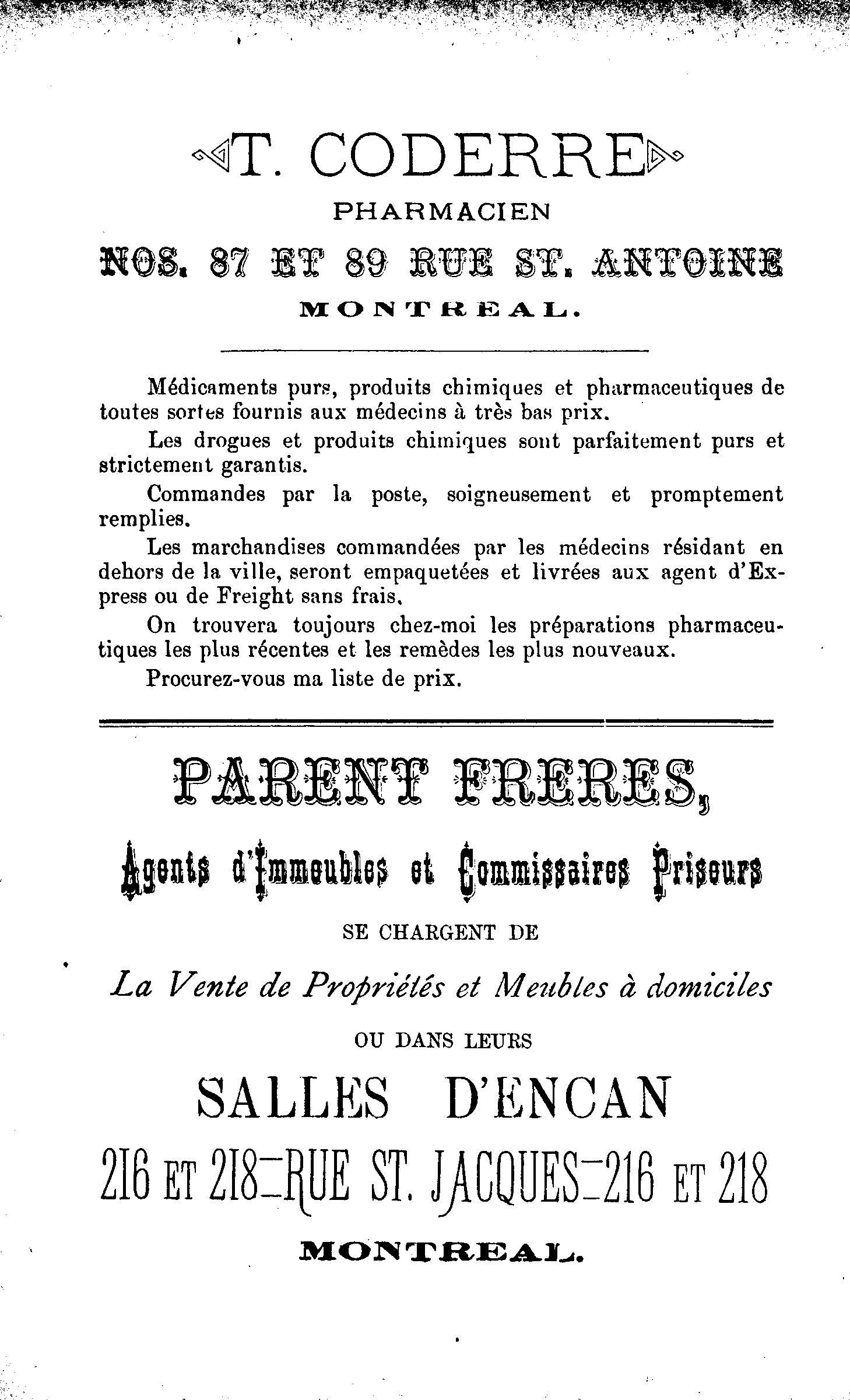 T. CODERRE

PHARMACIEN

NOS. 87 ET 89 RUE ST. ANTOINE

MONTREAL.

Médicaments purs, produits chimiques et pharmaceutiques de toutes sortes fournis aux médecins à très bas prix.

Les drogues et produits chimiques sont parfaitement purs et strictement garantis.

Commandes par la poste, soigneusement et promptement remplies.

Les marchandises commandées par les médecins résidant en dehors de la ville, seront empaquetées et livrées aux agent d'Express ou de Freight sans frais.

On trouvera toujours chez-moi les préparations pharmaceutiques les plus récentes et les remèdes les plus nouveaux.

Procurez-vous ma liste de prix.

PARENT FRERES,

Agents d'Immeubles et Commissaires Priseurs

SE CHARGENT DE

La Vente de Propriétés et Meubles à domiciles

OU DANS LEURS

SALLES D'ENCAN

216 ET 218—RUE ST. JACQUES—216 ET 218

MONTREAL.